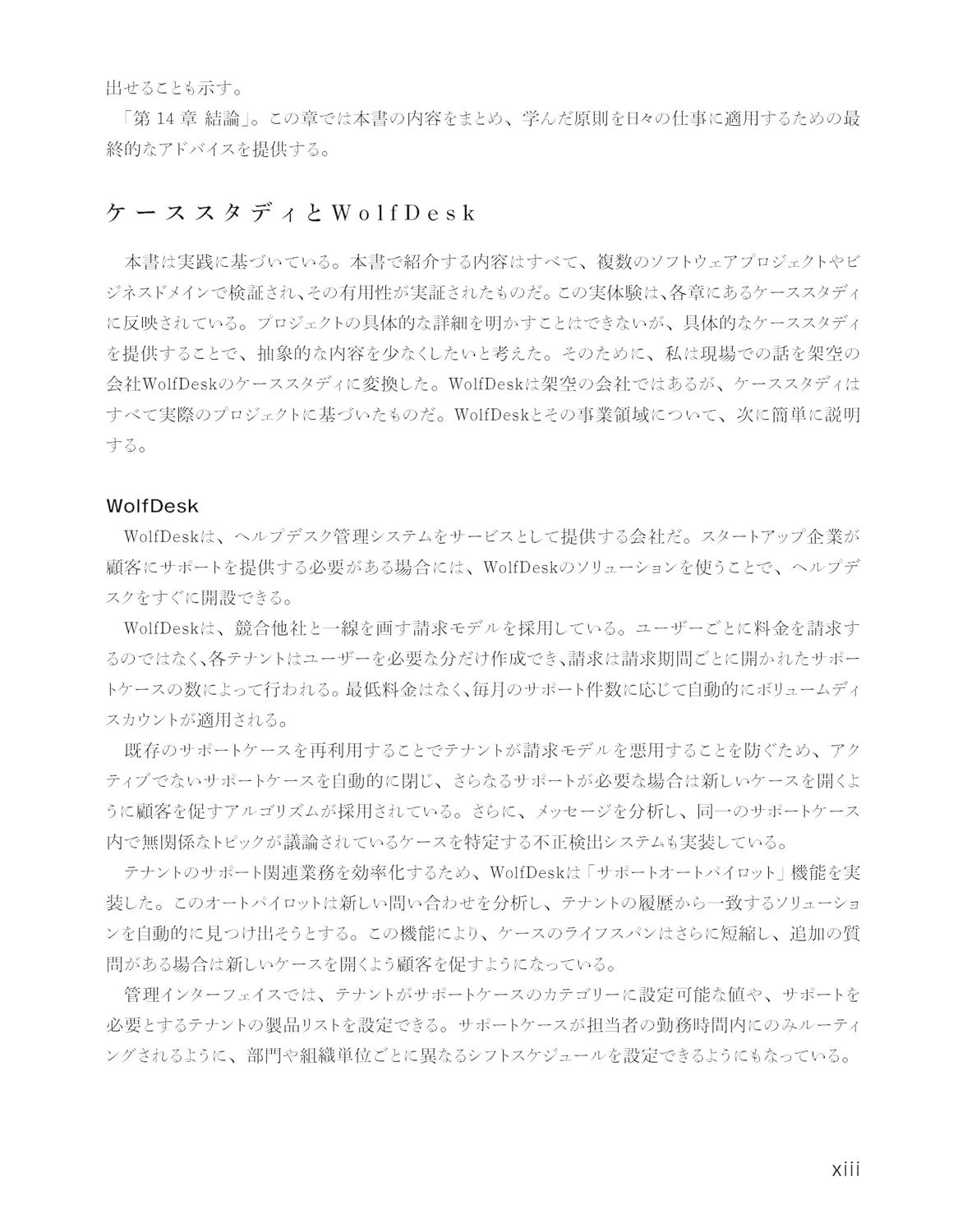 出せることも示す。

「第 14 章 結論」。この章では本書の内容をまとめ、学んだ原則を日々の仕事に適用するための最終的なアドバイスを提供する。

ケーススタディとWolfDesk

本書は実践に基づいている。本書で紹介する内容はすべて、複数のソフトウェアプロジェクトやビジネスドメインで検証され、その有用性が実証されたものだ。この実体験は、各章にあるケーススタディに反映されている。プロジェクトの具体的な詳細を明かすことはできないが、具体的なケーススタディを提供することで、抽象的な内容を少なくしたいと考えた。そのために、私は現場での話を架空の会社WolfDeskのケーススタディに変換した。WolfDeskは架空の会社ではあるが、ケーススタディはすべて実際のプロジェクトに基づいたものだ。WolfDeskとその事業領域について、次に簡単に説明する。

WolfDesk

WolfDeskは、ヘルプデスク管理システムをサービスとして提供する会社だ。スタートアップ企業が顧客にサポートを提供する必要がある場合には、WolfDeskのソリューションを使うことで、ヘルプデスクをすぐに開設できる。

WolfDeskは、競合他社と一線を画す請求モデルを採用している。ユーザーごとに料金を請求するのではなく、各テナントはユーザーを必要な分だけ作成でき、請求は請求期間ごとに開かれたサポートケースの数によって行われる。最低料金はなく、毎月のサポート件数に応じて自動的にボリュームディスカウントが適用される。

既存のサポートケースを再利用することでテナントが請求モデルを悪用することを防ぐため、アクティブでないサポートケースを自動的に閉じ、さらなるサポートが必要な場合は新しいケースを開くように顧客を促すアルゴリズムが採用されている。さらに、メッセージを分析し、同一のサポートケース内で無関係なトピックが議論されているケースを特定する不正検出システムも実装している。

テナントのサポート関連業務を効率化するため、WolfDeskは「サポートオートパイロット」機能を実装した。このオートパイロットは新しい問い合わせを分析し、テナントの履歴から一致するソリューションを自動的に見つけ出そうとする。この機能により、ケースのライフスパンはさらに短縮し、追加の質問がある場合は新しいケースを開くよう顧客を促すようになっている。

管理インターフェイスでは、テナントがサポートケースのカテゴリーに設定可能な値や、サポートを必要とするテナントの製品リストを設定できる。サポートケースが担当者の勤務時間内にのみルーティングされるように、部門や組織単位ごとに異なるシフトスケジュールを設定できるようにもなっている。

xiii